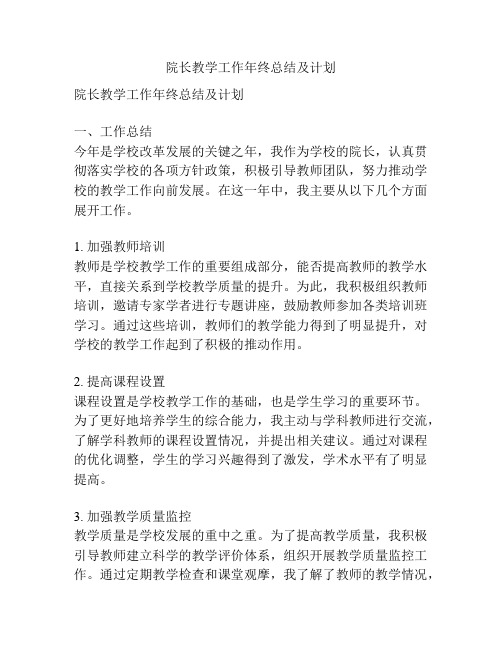 院长教学工作年终总结及计划

院长教学工作年终总结及计划

一、工作总结
今年是学校改革发展的关键之年，我作为学校的院长，认真贯彻落实学校的各项方针政策，积极引导教师团队，努力推动学校的教学工作向前发展。在这一年中，我主要从以下几个方面展开工作。

1. 加强教师培训
教师是学校教学工作的重要组成部分，能否提高教师的教学水平，直接关系到学校教学质量的提升。为此，我积极组织教师培训，邀请专家学者进行专题讲座，鼓励教师参加各类培训班学习。通过这些培训，教师们的教学能力得到了明显提升，对学校的教学工作起到了积极的推动作用。

2. 提高课程设置
课程设置是学校教学工作的基础，也是学生学习的重要环节。为了更好地培养学生的综合能力，我主动与学科教师进行交流，了解学科教师的课程设置情况，并提出相关建议。通过对课程的优化调整，学生的学习兴趣得到了激发，学术水平有了明显提高。

3. 加强教学质量监控
教学质量是学校发展的重中之重。为了提高教学质量，我积极引导教师建立科学的教学评价体系，组织开展教学质量监控工作。通过定期教学检查和课堂观摩，我了解了教师的教学情况，